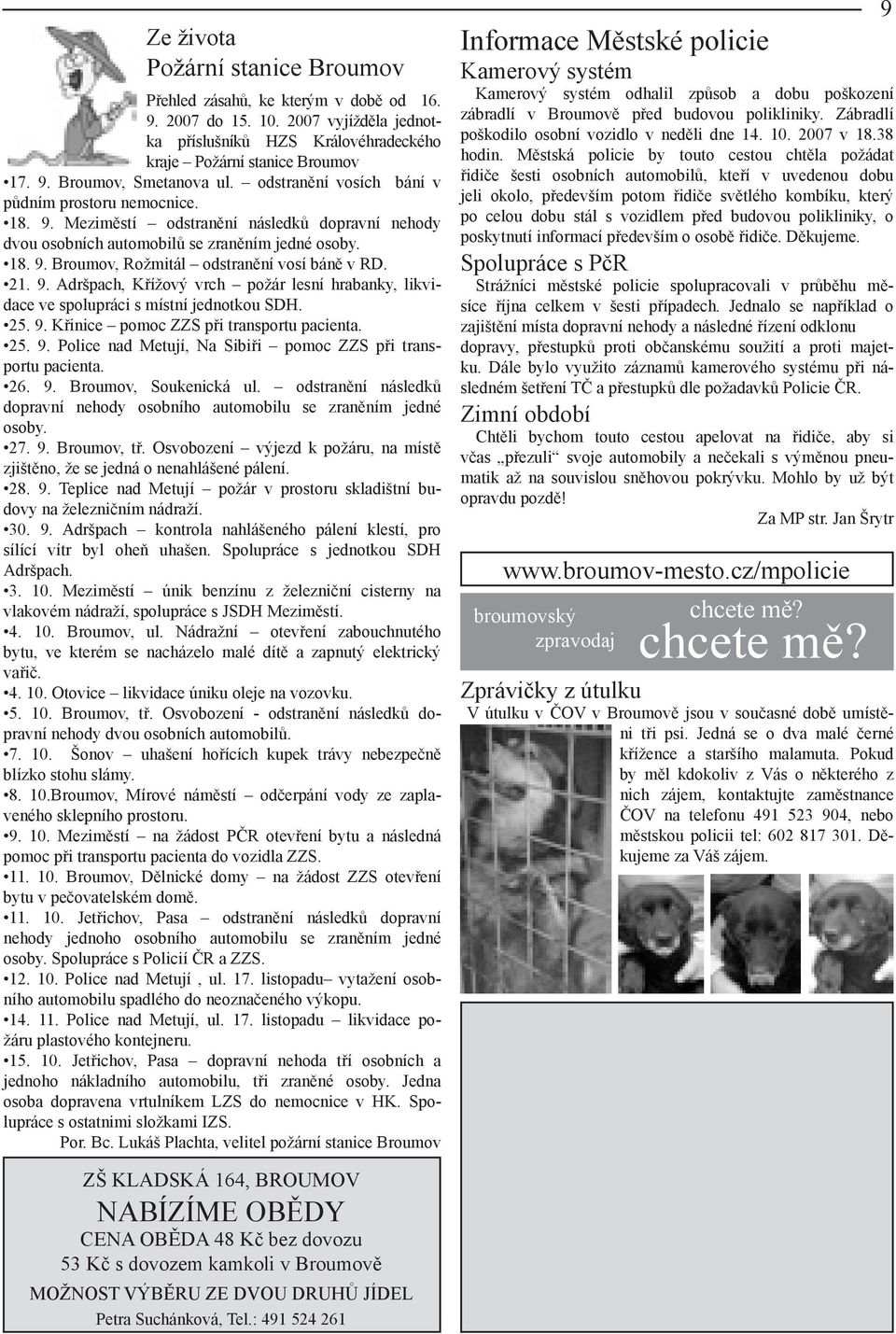 9

Ze života
Požární stanice Broumov

Přehled zásahů, ke kterým v době od 16. 9. 2007 do 15. 10. 2007 vyjížděla jednotka příslušníků HZS Královéhradeckého kraje – Požární stanice Broumov
•17. 9. Broumov, Smetanova ul. – odstranění vosích bání v půdním prostoru nemocnice.
•18. 9. Meziměstí – odstranění následků dopravní nehody dvou osobních automobilů se zraněním jedné osoby.
•18. 9. Broumov, Rožmitál – odstranění vosí báně v RD.
•21. 9. Adršpach, Křížový vrch – požár lesní hrabanky, likvidace ve spolupráci s místní jednotkou SDH.
•25. 9. Křinice – pomoc ZZS při transportu pacienta.
•25. 9. Police nad Metují, Na Sibiři – pomoc ZZS při transportu pacienta.
•26. 9. Broumov, Soukenická ul. – odstranění následků dopravní nehody osobního automobilu se zraněním jedné osoby.
•27. 9. Broumov, tř. Osvobození – výjezd k požáru, na místě zjištěno, že se jedná o nenahlášené pálení.
•28. 9. Teplice nad Metují – požár v prostoru skladištní budovy na železničním nádraží.
•30. 9. Adršpach – kontrola nahlášeného pálení klestí, pro sílící vítr byl oheň uhašen. Spolupráce s jednotkou SDH Adršpach.
•3. 10. Meziměstí – únik benzínu z železniční cisterny na vlakovém nádraží, spolupráce s JSDH Meziměstí.
•4. 10. Broumov, ul. Nádražní – otevření zabouchnutého bytu, ve kterém se nacházelo malé dítě a zapnutý elektrický vařič.
•4. 10. Otovice – likvidace úniku oleje na vozovku.
•5. 10. Broumov, tř. Osvobození - odstranění následků dopravní nehody dvou osobních automobilů.
•7. 10. Šonov – uhašení hořících kupek trávy nebezpečně blízko stohu slámy.
•8. 10.Broumov, Mírové náměstí – odčerpání vody ze zaplaveného sklepního prostoru.
•9. 10. Meziměstí – na žádost PČR otevření bytu a následná pomoc při transportu pacienta do vozidla ZZS.
•11. 10. Broumov, Dělnické domy – na žádost ZZS otevření bytu v pečovatelském domě.
•11. 10. Jetřichov, Pasa – odstranění následků dopravní nehody jednoho osobního automobilu se zraněním jedné osoby. Spolupráce s Policií ČR a ZZS.
•12. 10. Police nad Metují , ul. 17. listopadu– vytažení osobního automobilu spadlého do neoznačeného výkopu.
•14. 11. Police nad Metují, ul. 17. listopadu – likvidace požáru plastového kontejneru.
•15. 10. Jetřichov, Pasa – dopravní nehoda tří osobních a jednoho nákladního automobilu, tři zraněné osoby. Jedna osoba dopravena vrtulníkem LZS do nemocnice v HK. Spolupráce s ostatními složkami IZS.
Por. Bc. Lukáš Plachta, velitel požární stanice Broumov

ZŠ KLADSKÁ 164, BROUMOV
NABÍZÍME OBĚDY
CENA OBĚDA 48 Kč bez dovozu
53 Kč s dovozem kamkoli v Broumově
MOŽNOST VÝBĚRU ZE DVOU DRUHŮ JÍDEL
Petra Suchánková, Tel.: 491 524 261

Informace Městské policie
Kamerový systém
Kamerový systém odhalil způsob a dobu poškození zábradlí v Broumově před budovou polikliniky. Zábradlí poškodilo osobní vozidlo v neděli dne 14. 10. 2007 v 18.38 hodin. Městská policie by touto cestou chtěla požádat řidiče šesti osobních automobilů, kteří v uvedenou dobu jeli okolo, především potom řidiče světlého kombíku, který po celou dobu stál s vozidlem před budovou polikliniky, o poskytnutí informací především o osobě řidiče. Děkujeme.
Spolupráce s PčR
Strážníci městské policie spolupracovali v průběhu měsíce října celkem v šesti případech. Jednalo se například o zajištění místa dopravní nehody a následné řízení odklonu dopravy, přestupků proti občanskému soužití a proti majetku. Dále bylo využito záznamů kamerového systému při následném šetření TČ a přestupků dle požadavků Policie ČR.
Zimní období
Chtěli bychom touto cestou apelovat na řidiče, aby si včas „přezuli“ svoje automobily a nečekali s výměnou pneumatik až na souvislou sněhovou pokrývku. Mohlo by už být opravdu pozdě!
Za MP str. Jan Šrytr

www.broumov-mesto.cz/mpolicie

broumovský zpravodaj
chcete mě?
chcete mě?

Zprávičky z útulku
V útulku v ČOV v Broumově jsou v současné době umístěni tři psi. Jedná se o dva malé černé křížence a staršího malamuta. Pokud by měl kdokoliv z Vás o některého z nich zájem, kontaktujte zaměstnance ČOV na telefonu 491 523 904, nebo městskou policii tel: 602 817 301. Děkujeme za Váš zájem.